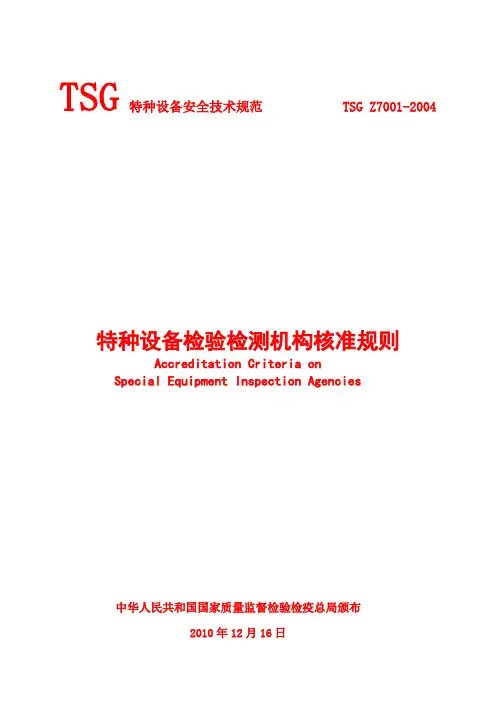 TSG 特种设备安全技术规范 TSG Z7001-2004

特种设备检验检测机构核准规则

Accreditation Criteria on Special Equipment Inspection Agencies

中华人民共和国国家质量监督检验检疫总局颁布

2010年12月16日